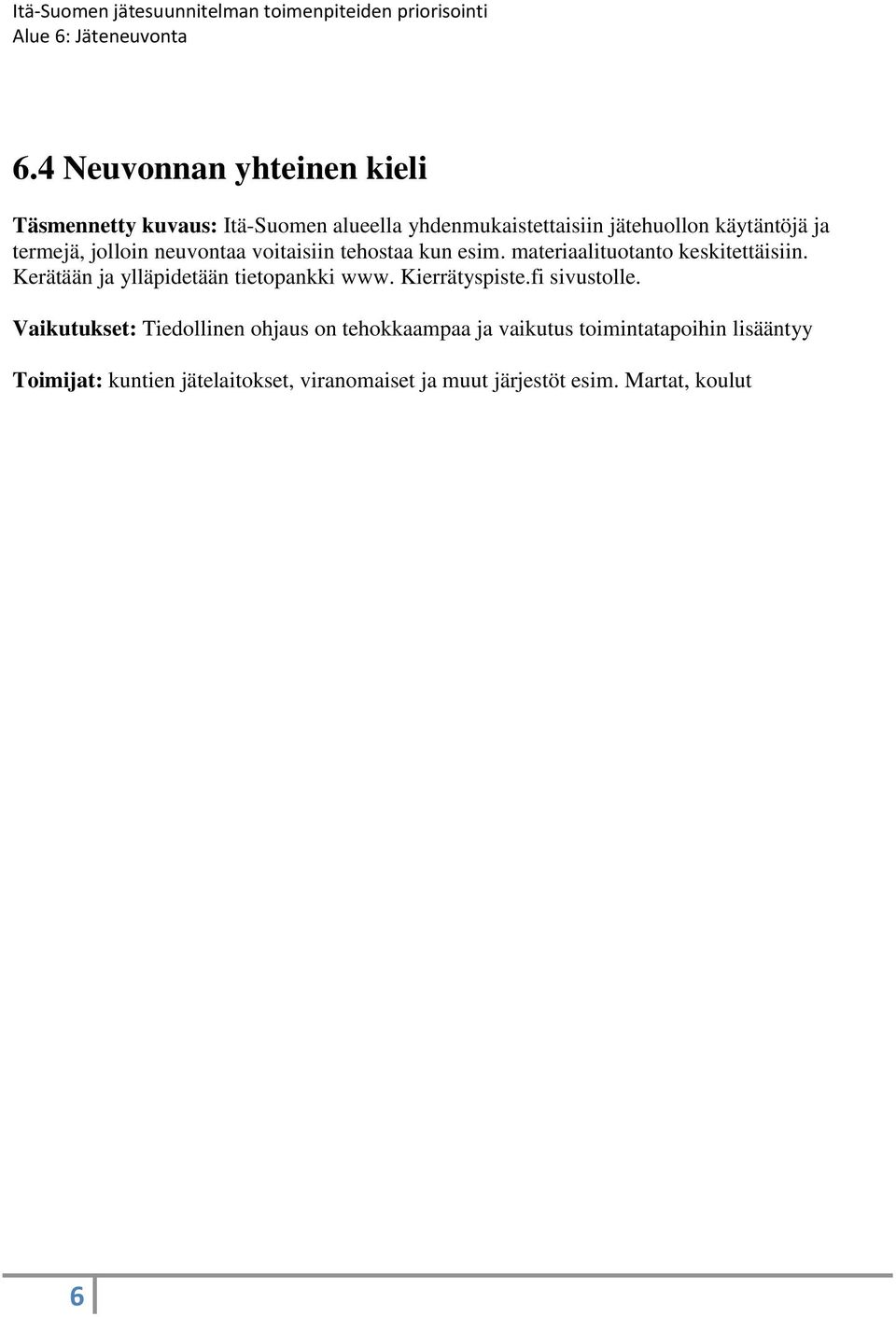 Itä-Suomen jätesuunnitelman toimenpiteiden priorisointi
Alue 6: Jäteneuvonta

6.4 Neuvonnan yhteinen kieli

Täsmennetty kuvaus: Itä-Suomen alueella yhdenmukaistettaisiin jätehuollon käytäntöjä ja termejä, jolloin neuvontaa voitaisiin tehostaa kun esim. materiaalituotanto keskitettäisiin. Kerätään ja ylläpidetään tietopankki www. Kierrätyspiste.fi sivustolle.

Vaikutukset: Tiedollinen ohjaus on tehokkaampaa ja vaikutus toimintatapoihin lisääntyy

Toimijat: kuntien jätelaitokset, viranomaiset ja muut järjestöt esim. Martat, koulut

6